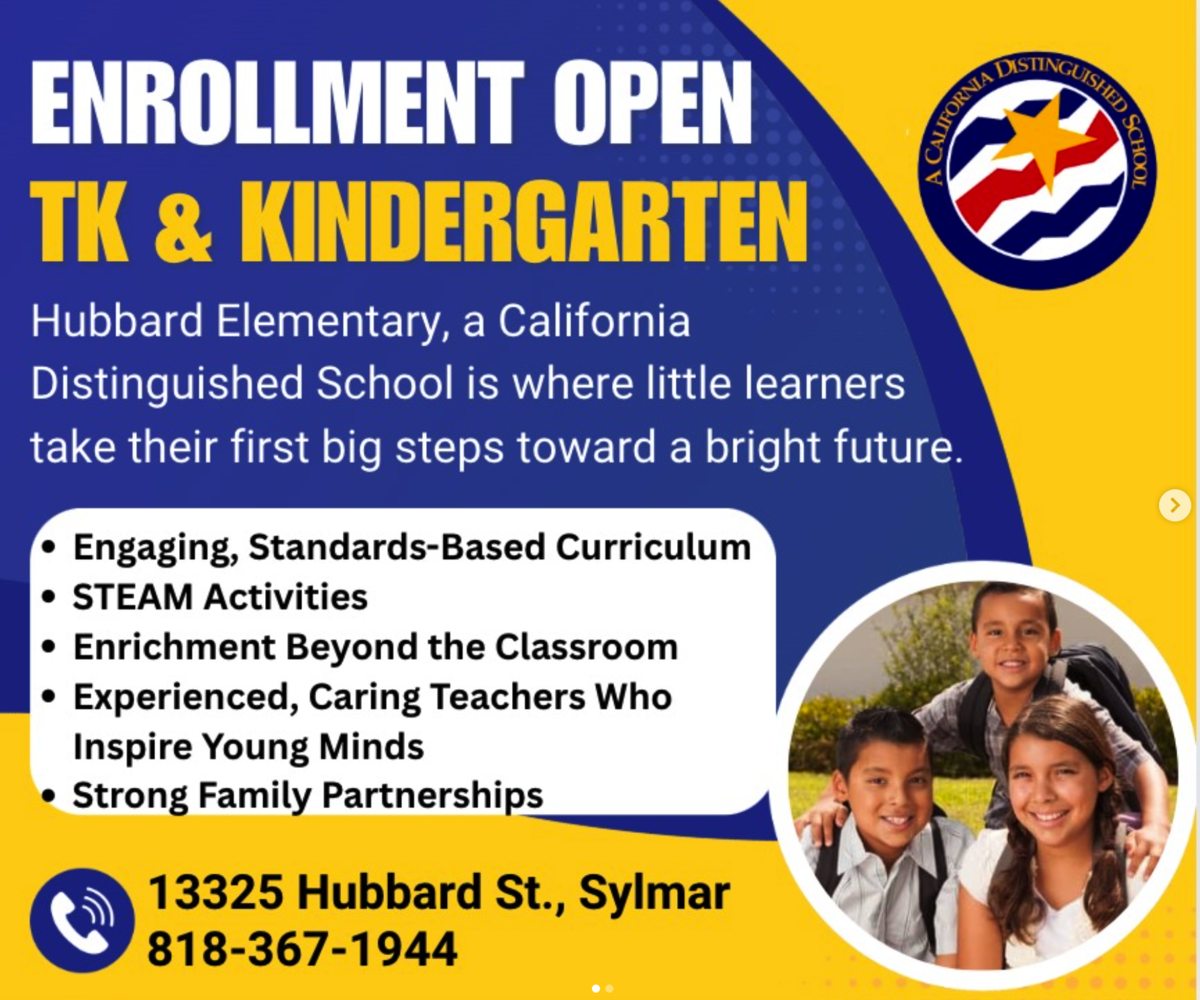 ENROLLMENT OPEN
TK & KINDERGARTEN

A CALIFORNIA DISTINGUISHED SCHOOL

Hubbard Elementary, a California Distinguished School is where little learners take their first big steps toward a bright future.

• Engaging, Standards-Based Curriculum
• STEAM Activities
• Enrichment Beyond the Classroom
• Experienced, Caring Teachers Who Inspire Young Minds
• Strong Family Partnerships

13325 Hubbard St., Sylmar
818-367-1944